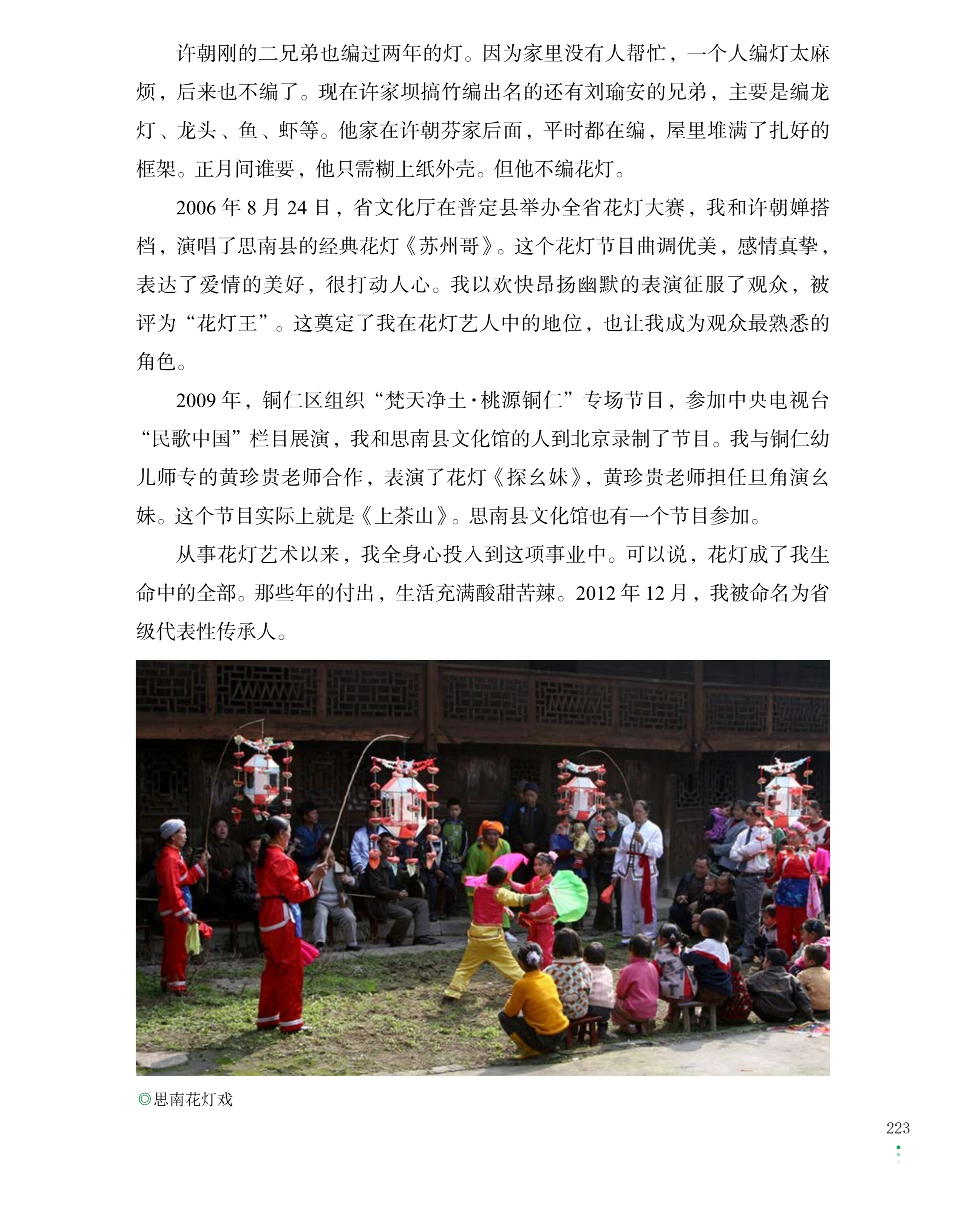 许朝刚的二兄弟也编过两年的灯。因为家里没有人帮忙，一个人编灯太麻烦，后来也不编了。现在许家坝搞竹编出名的还有刘瑜安的兄弟，主要是编龙灯、龙头、鱼、虾等。他家在许朝芬家后面，平时都在编，屋里堆满了扎好的框架。正月间谁要，他只需糊上纸外壳。但他不编花灯。

2006 年 8 月 24 日，省文化厅在普定县举办全省花灯大赛，我和许朝婵搭档，演唱了思南县的经典花灯《苏州哥》。这个花灯节目曲调优美，感情真挚，表达了爱情的美好，很打动人心。我以欢快昂扬幽默的表演征服了观众，被评为“花灯王”。这奠定了我在花灯艺人中的地位，也让我成为观众最熟悉的角色。

2009 年，铜仁区组织“梵天净土·桃源铜仁”专场节目，参加中央电视台“民歌中国”栏目展演，我和思南县文化馆的人到北京录制了节目。我与铜仁幼儿师专的黄珍贵老师合作，表演了花灯《探幺妹》，黄珍贵老师担任旦角演幺妹。这个节目实际上就是《上茶山》。思南县文化馆也有一个节目参加。

从事花灯艺术以来，我全身心投入到这项事业中。可以说，花灯成了我生命中的全部。那些年的付出，生活充满酸甜苦辣。2012 年 12 月，我被命名为省级代表性传承人。

◎思南花灯戏

223